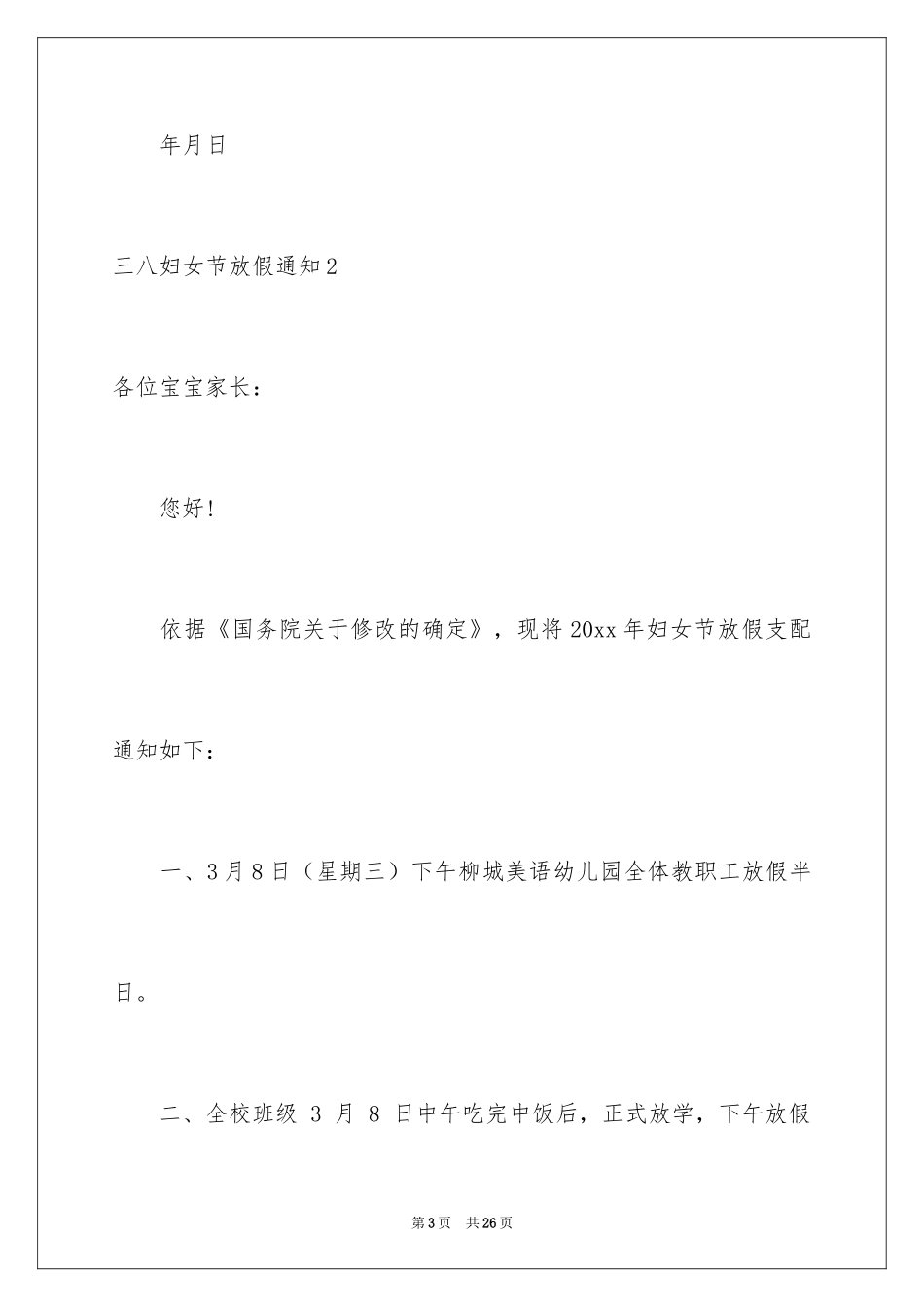 年月日

三八妇女节放假通知2

各位宝宝家长：

您好！

依据《国务院关于修改的确定》，现将20xx年妇女节放假支配通知如下：

一、3月8日（星期三）下午柳城美语幼儿园全体教职工放假半日。

二、全校班级 3 月 8 日中午吃完中饭后，正式放学，下午放假

第3页 共26页